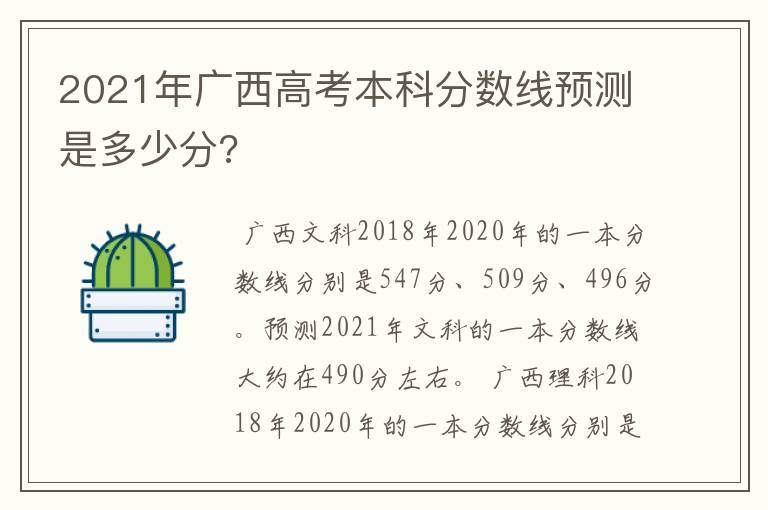 2021年广西高考本科分数线预测是多少分?

广西文科2018年2020年的一本分数线分别是547分、509分、496分。预测2021年文科的一本分数线大约在490分左右。 广西理科2018年2020年的一本分数线分别是